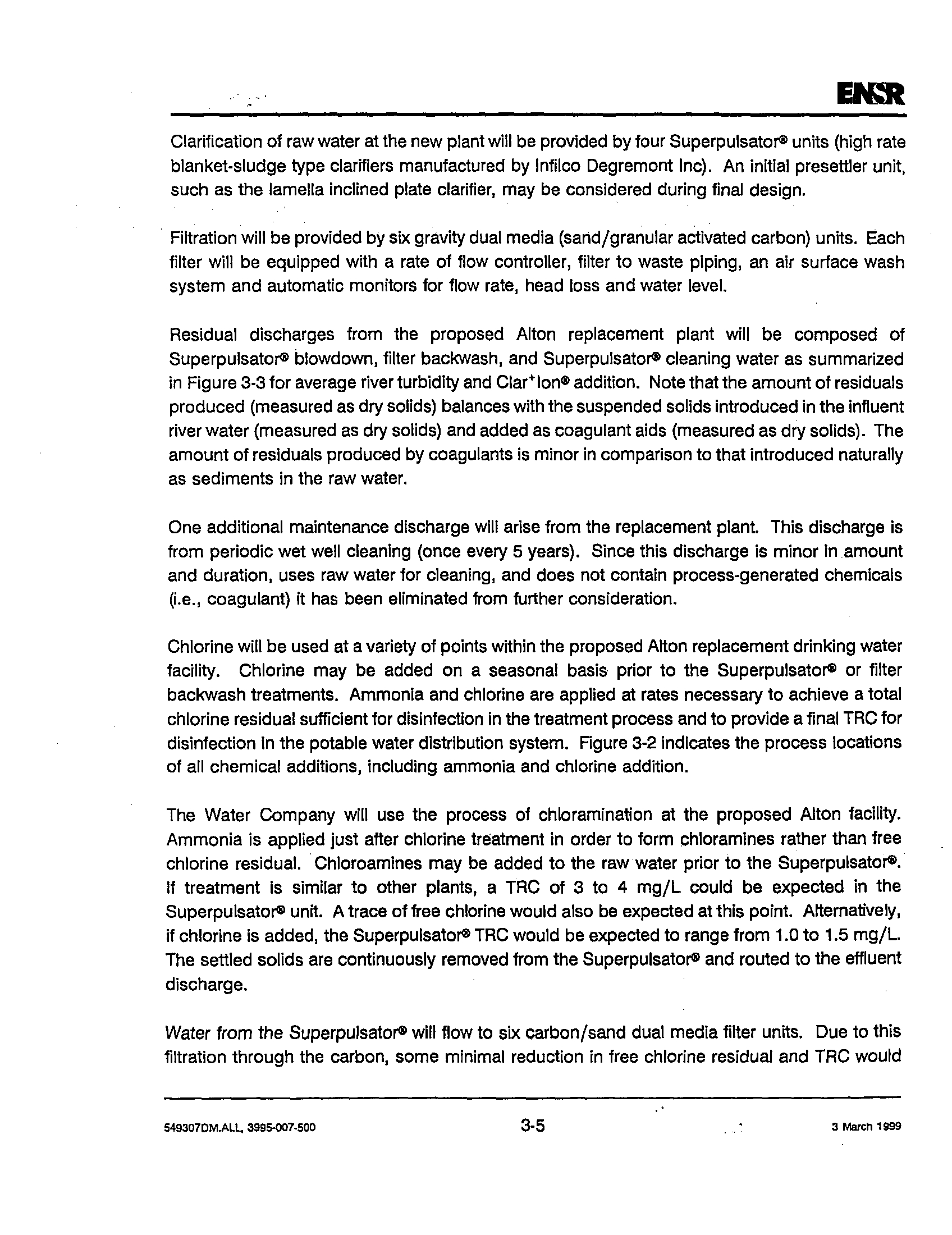 ENSR

Clarification of raw water at the new plant will be provided by four Superpulsator® units (high rate blanket-sludge type clarifiers manufactured by Infilco Degremont Inc). An initial presettler unit, such as the lamella inclined plate clarifier, may be considered during final design.

Filtration will be provided by six gravity dual media (sand/granular activated carbon) units. Each filter will be equipped with a rate of flow controller, filter to waste piping, an air surface wash system and automatic monitors for flow rate, head loss and water level.

Residual discharges from the proposed Alton replacement plant will be composed of Superpulsator® blowdown, filter backwash, and Superpulsator® cleaning water as summarized in Figure 3-3 for average river turbidity and Clar$^{+}$Ion® addition. Note that the amount of residuals produced (measured as dry solids) balances with the suspended solids introduced in the influent river water (measured as dry solids) and added as coagulant aids (measured as dry solids). The amount of residuals produced by coagulants is minor in comparison to that introduced naturally as sediments in the raw water.

One additional maintenance discharge will arise from the replacement plant. This discharge is from periodic wet well cleaning (once every 5 years). Since this discharge is minor in amount and duration, uses raw water for cleaning, and does not contain process-generated chemicals (i.e., coagulant) it has been eliminated from further consideration.

Chlorine will be used at a variety of points within the proposed Alton replacement drinking water facility. Chlorine may be added on a seasonal basis prior to the Superpulsator® or filter backwash treatments. Ammonia and chlorine are applied at rates necessary to achieve a total chlorine residual sufficient for disinfection in the treatment process and to provide a final TRC for disinfection in the potable water distribution system. Figure 3-2 indicates the process locations of all chemical additions, including ammonia and chlorine addition.

The Water Company will use the process of chloramination at the proposed Alton facility. Ammonia is applied just after chlorine treatment in order to form chloramines rather than free chlorine residual. Chloroamines may be added to the raw water prior to the Superpulsator®. If treatment is similar to other plants, a TRC of 3 to 4 mg/L could be expected in the Superpulsator® unit. A trace of free chlorine would also be expected at this point. Alternatively, if chlorine is added, the Superpulsator® TRC would be expected to range from 1.0 to 1.5 mg/L. The settled solids are continuously removed from the Superpulsator® and routed to the effluent discharge.

Water from the Superpulsator® will flow to six carbon/sand dual media filter units. Due to this filtration through the carbon, some minimal reduction in free chlorine residual and TRC would

549307DM.ALL, 3995-007-500 3-5 3 March 1999